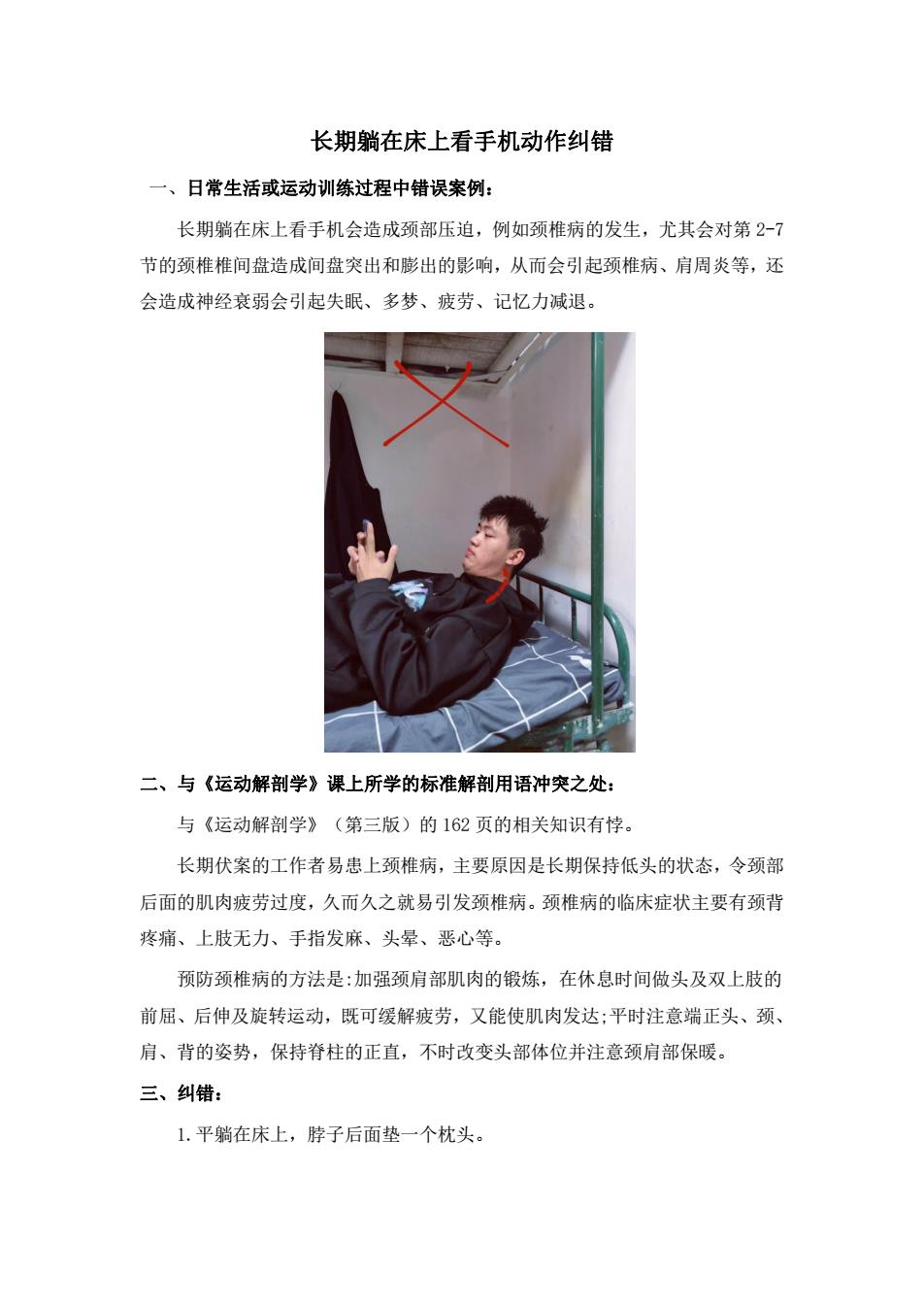 长期躺在床上看手机动作纠错

一、日常生活或运动训练过程中错误案例：

长期躺在床上看手机会造成颈部压迫，例如颈椎病的发生，尤其会对第 2-7 节的颈椎椎间盘造成间盘突出和膨出的影响，从而会引起颈椎病、肩周炎等，还会造成神经衰弱会引起失眠、多梦、疲劳、记忆力减退。

二、与《运动解剖学》课上所学的标准解剖用语冲突之处：

与《运动解剖学》（第三版）的 162 页的相关知识有悖。

长期伏案的工作者易患上颈椎病，主要原因是长期保持低头的状态，令颈部后面的肌肉疲劳过度，久而久之就易引发颈椎病。颈椎病的临床症状主要有颈背疼痛、上肢无力、手指发麻、头晕、恶心等。

预防颈椎病的方法是:加强颈肩部肌肉的锻炼，在休息时间做头及双上肢的前屈、后伸及旋转运动，既可缓解疲劳，又能使肌肉发达;平时注意端正头、颈、肩、背的姿势，保持脊柱的正直，不时改变头部体位并注意颈肩部保暖。

三、纠错：

1.平躺在床上，脖子后面垫一个枕头。